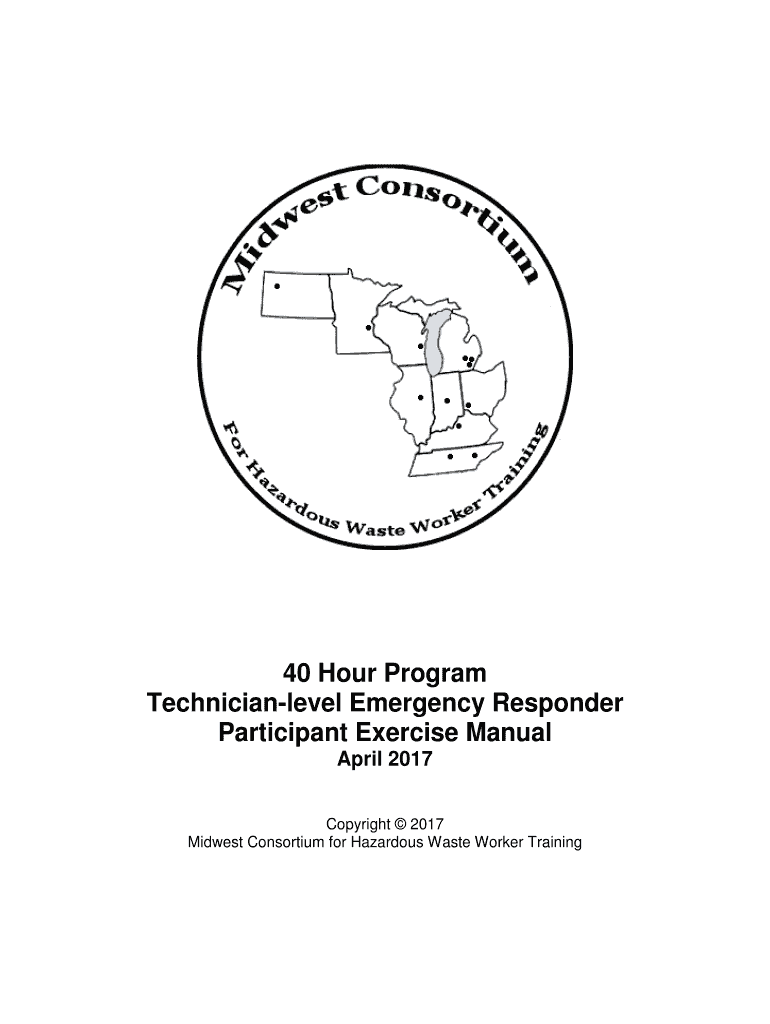 Midwest Consortium

For Hazardous Waste Worker Training

40 Hour Program
Technician-level Emergency Responder
Participant Exercise Manual
April 2017

Copyright © 2017
Midwest Consortium for Hazardous Waste Worker Training